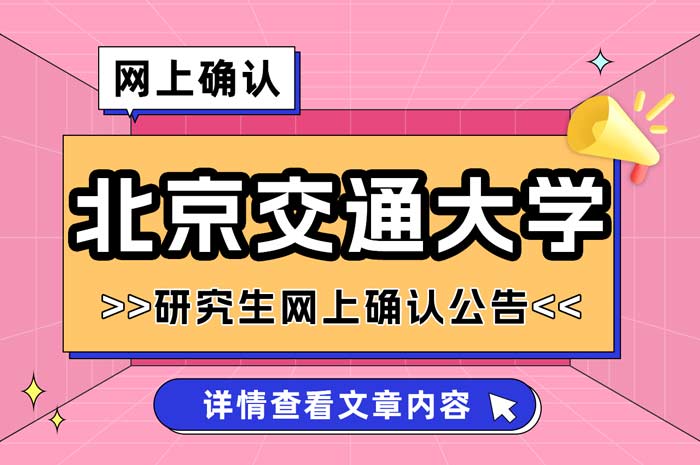 网上确认

北京交通大学

>>研究生网上确认公告<<

详情查看文章内容